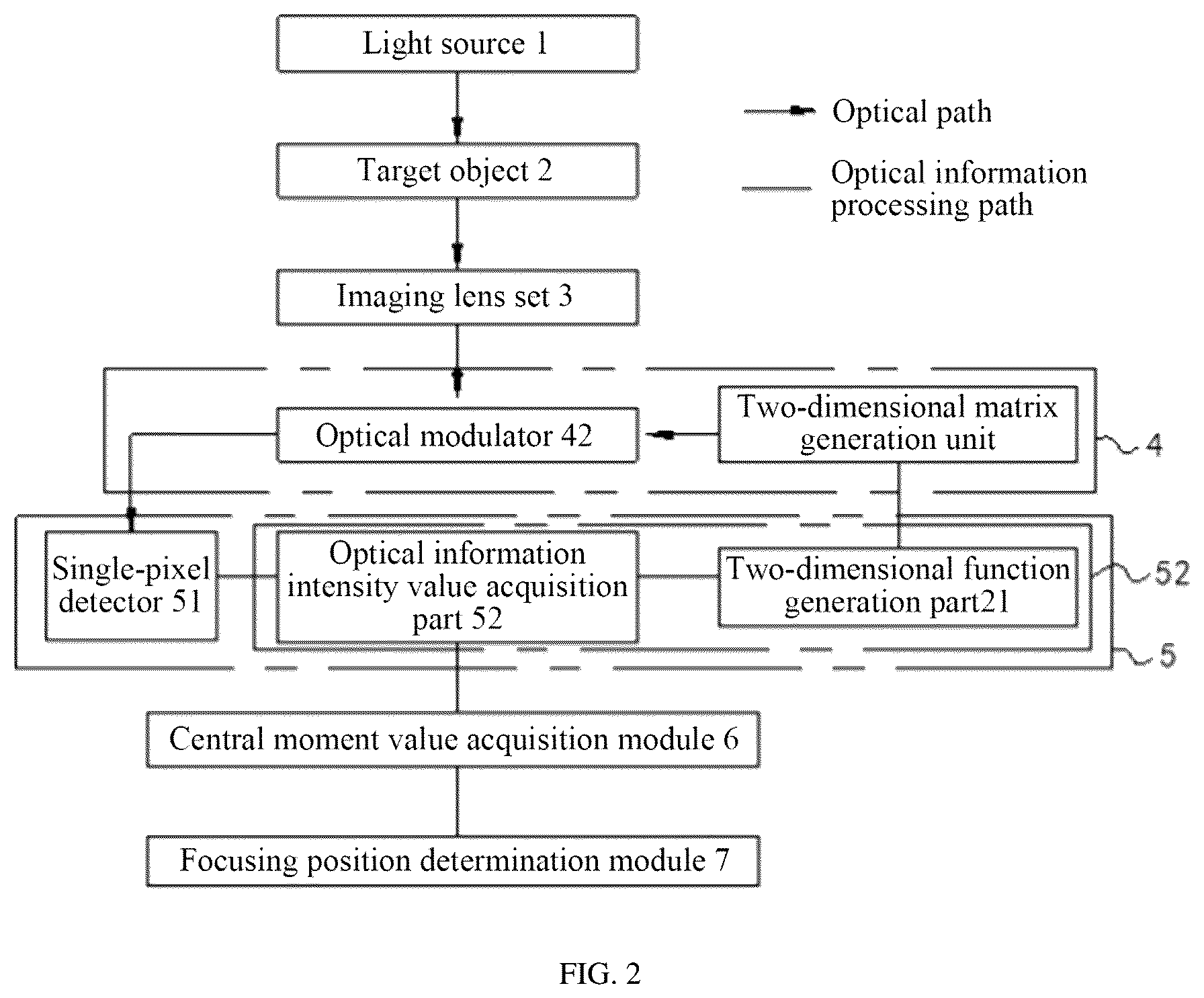 Light source 1

Optical path

Target object 2

Optical information processing path

Imaging lens set 3

Optical modulator 42

Two-dimensional matrix generation unit

4

Single-pixel detector 51

Optical information intensity value acquisition part 52

Two-dimensional function generation part21

52

5

Central moment value acquisition module 6

Focusing position determination module 7

FIG. 2